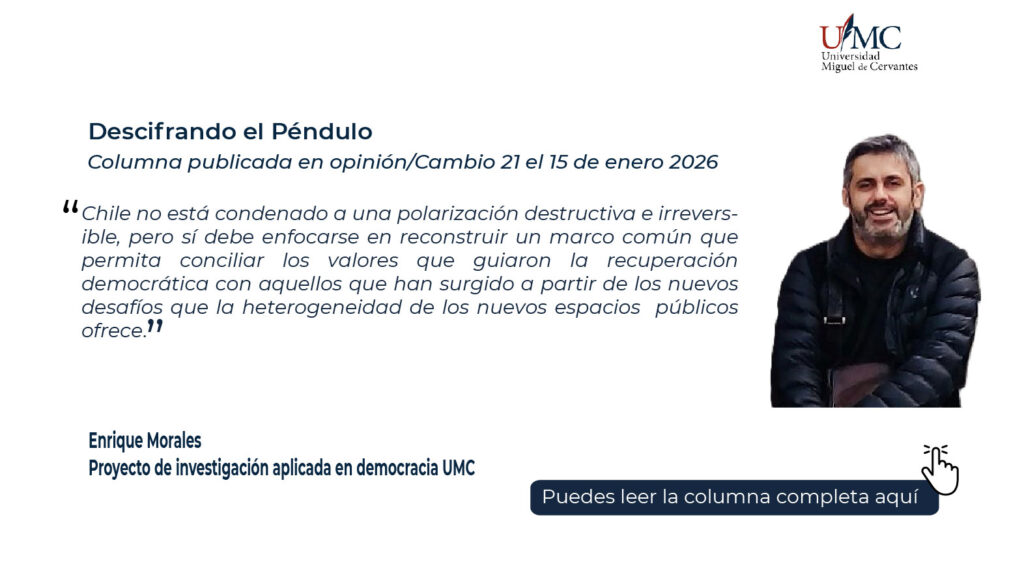 UMC
Universidad
Miguel de Cervantes

Descifrando el Péndulo

Columna publicada en opinión/Cambio 21 el 15 de enero 2026

"Chile no está condenado a una polarización destructiva e irreversible, pero sí debe enfocarse en reconstruir un marco común que permita conciliar los valores que guiaron la recuperación democrática con aquellos que han surgido a partir de los nuevos desafíos que la heterogeneidad de los nuevos espacios públicos ofrece."

Enrique Morales
Proyecto de investigación aplicada en democracia UMC

Puedes leer la columna completa aquí